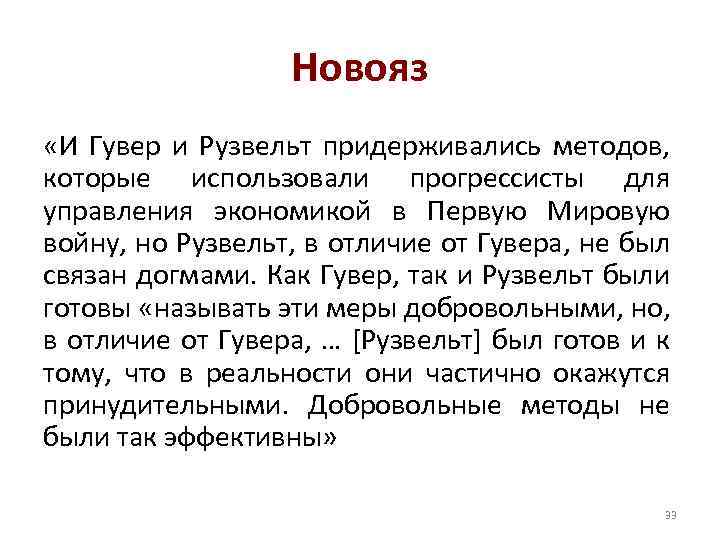 Новояз

«И Гувер и Рузвельт придерживались методов, которые использовали прогрессисты для управления экономикой в Первую Мировую войну, но Рузвельт, в отличие от Гувера, не был связан догмами. Как Гувер, так и Рузвельт были готовы «называть эти меры добровольными, но, в отличие от Гувера, … [Рузвельт] был готов и к тому, что в реальности они частично окажутся принудительными. Добровольные методы не были так эффективны»

33